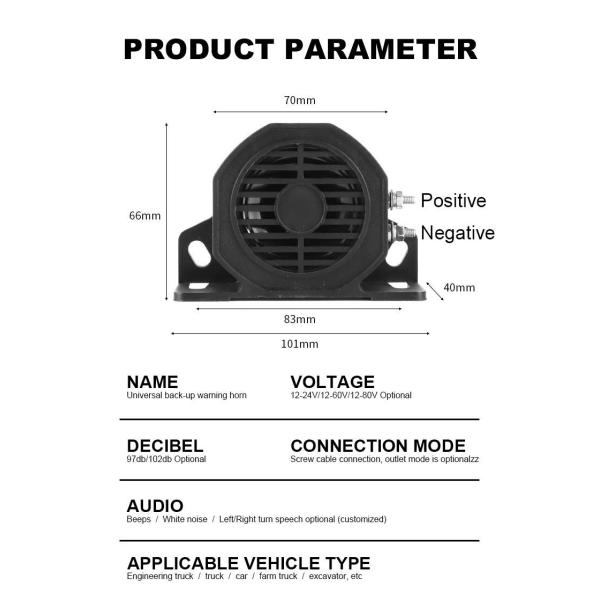 PRODUCT PARAMETER

70mm

66mm

Positive

Negative

40mm

83mm

101mm

NAME
Universal back-up warning horn

VOLTAGE
12-24V/12-60V/12-80V Optional

DECIBEL
97db/102db Optional

CONNECTION MODE
Screw cable connection, outlet mode is optionalzz

AUDIO
Beeps / White noise / Left/Right turn speech optional (customized)

APPLICABLE VEHICLE TYPE
Engineering truck / truck / car / farm truck / excavator, etc